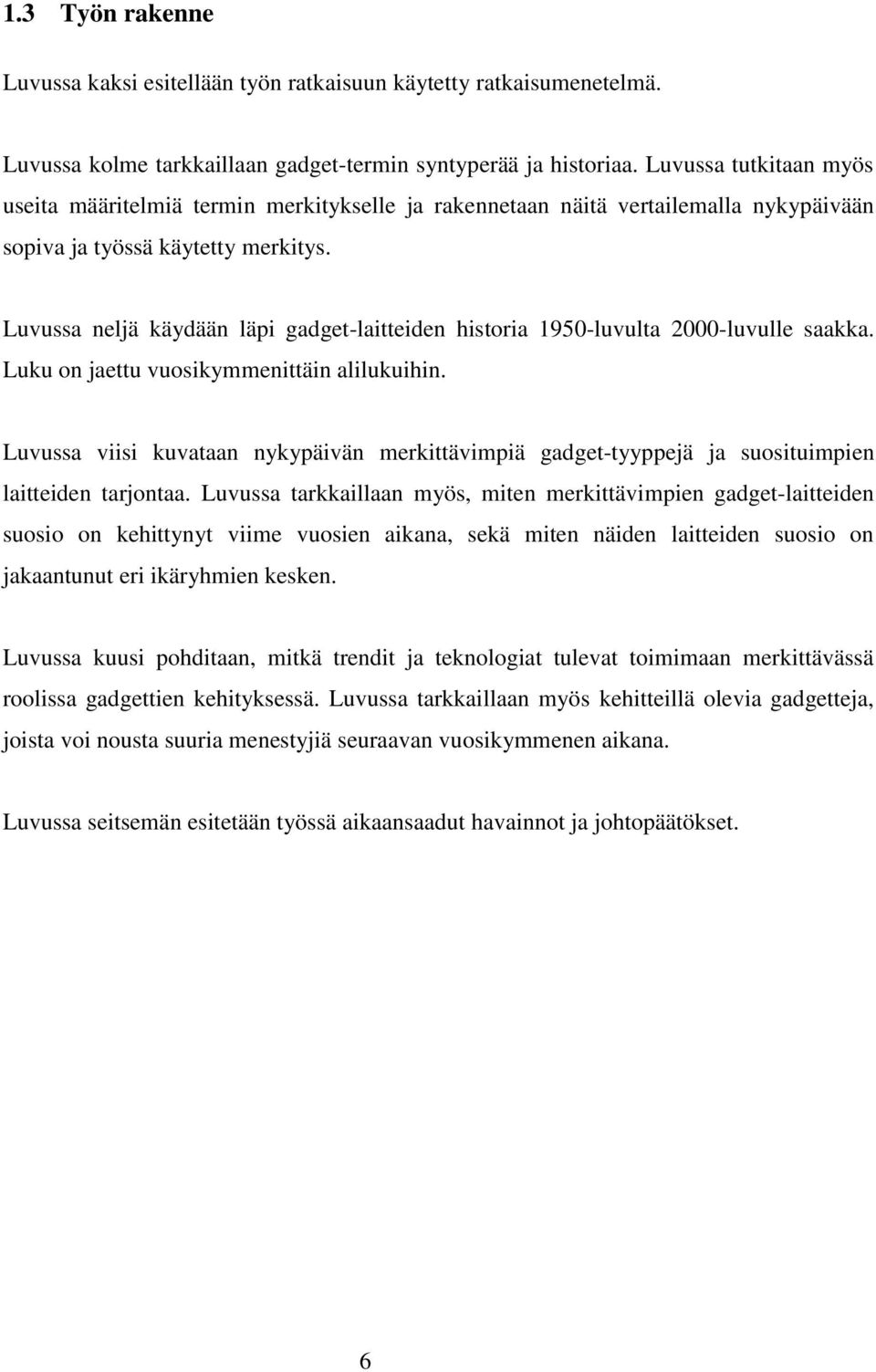 1.3 Työn rakenne

Luvussa kaksi esitellään työn ratkaisuun käytetty ratkaisumenetelmä.

Luvussa kolme tarkkaillaan gadget-termin syntyperää ja historiaa. Luvussa tutkitaan myös useita määritelmiä termin merkitykselle ja rakennetaan näitä vertailemalla nykypäivään sopiva ja työssä käytetty merkitys.

Luvussa neljä käydään läpi gadget-laitteiden historia 1950-luvulta 2000-luvulle saakka. Luku on jaettu vuosikymmenittäin alilukuihin.

Luvussa viisi kuvataan nykypäivän merkittävimpiä gadget-tyyppejä ja suosituimpien laitteiden tarjontaa. Luvussa tarkkaillaan myös, miten merkittävimpien gadget-laitteiden suosio on kehittynyt viime vuosien aikana, sekä miten näiden laitteiden suosio on jakaantunut eri ikäryhmien kesken.

Luvussa kuusi pohditaan, mitkä trendit ja teknologiat tulevat toimimaan merkittävässä roolissa gadgettien kehityksessä. Luvussa tarkkaillaan myös kehitteillä olevia gadgetteja, joista voi nousta suuria menestyjiä seuraavan vuosikymmenen aikana.

Luvussa seitsemän esitetään työssä aikaansaadut havainnot ja johtopäätökset.

6